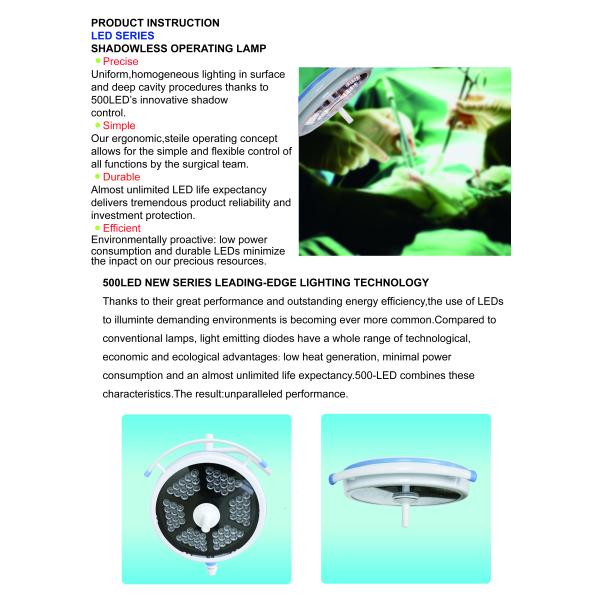 PRODUCT INSTRUCTION
LED SERIES
SHADOWLESS OPERATING LAMP

• Precise
Uniform,homogeneous lighting in surface and deep cavity procedures thanks to 500LED's innovative shadow control.

• Simple
Our ergonomic,steile operating concept allows for the simple and flexible control of all functions by the surgical team.

• Durable
Almost unlimited LED life expectancy delivers tremendous product reliability and investment protection.

• Efficient
Environmentally proactive: low power consumption and durable LEDs minimize the inpact on our precious resources.

500LED NEW SERIES LEADING-EDGE LIGHTING TECHNOLOGY

Thanks to their great performance and outstanding energy efficiency,the use of LEDs to illuminte demanding environments is becoming ever more common.Compared to conventional lamps, light emitting diodes have a whole range of technological, economic and ecological advantages: low heat generation, minimal power consumption and an almost unlimited life expectancy.500-LED combines these characteristics.The result:unparalleled performance.